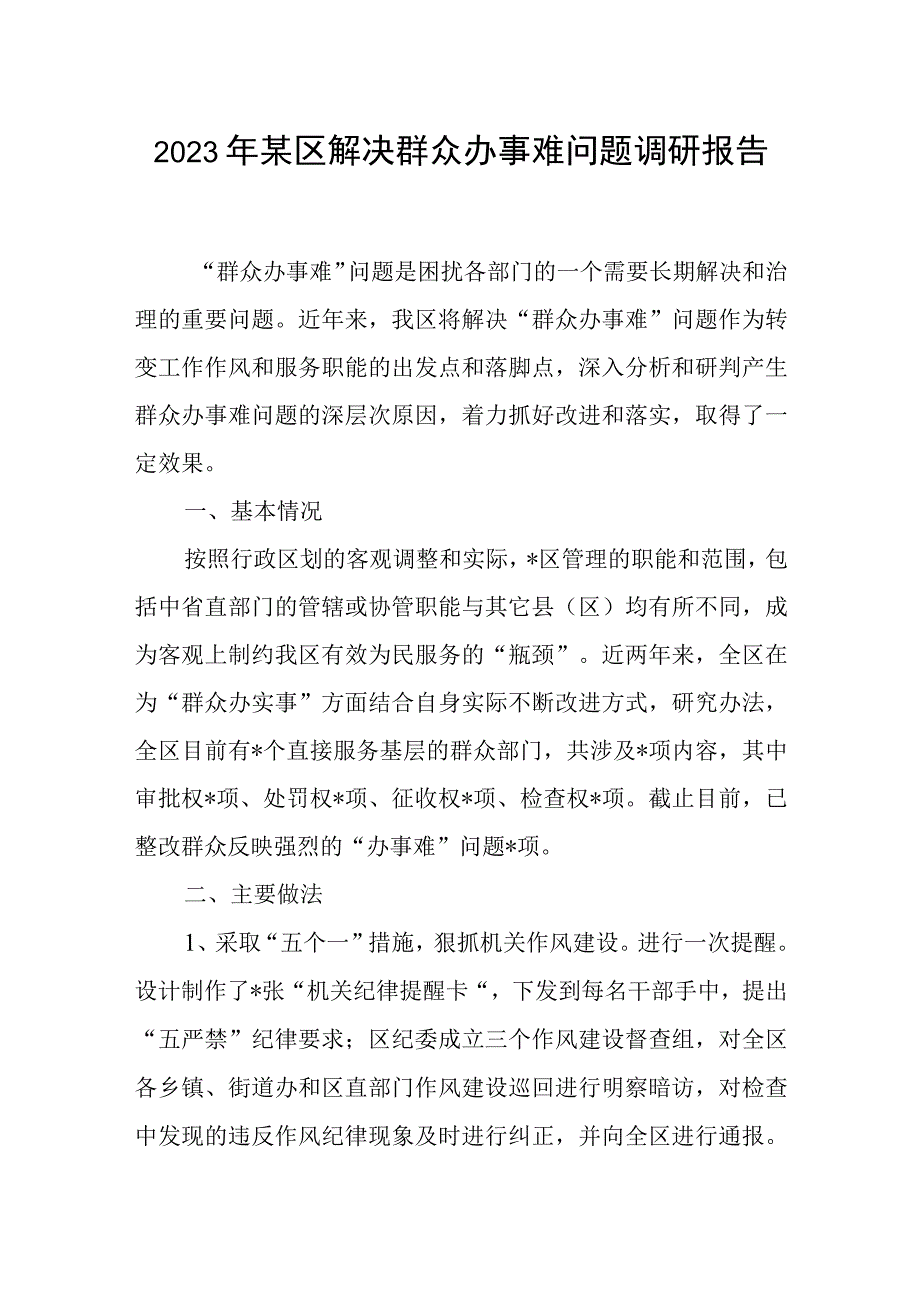 2023年某区解决群众办事难问题调研报告

“群众办事难”问题是困扰各部门的一个需要长期解决和治理的重要问题。近年来，我区将解决“群众办事难”问题作为转变工作作风和服务职能的出发点和落脚点，深入分析和研判产生群众办事难问题的深层次原因，着力抓好改进和落实，取得了一定效果。

一、基本情况

按照行政区划的客观调整和实际，*区管理的职能和范围，包括中省直部门的管辖或协管职能与其它县（区）均有所不同，成为客观上制约我区有效为民服务的“瓶颈”。近两年来，全区在为“群众办实事”方面结合自身实际不断改进方式，研究办法，全区目前有*个直接服务基层的群众部门，共涉及*项内容，其中审批权*项、处罚权*项、征收权*项、检查权*项。截止目前，已整改群众反映强烈的“办事难”问题*项。

二、主要做法

1、采取“五个一”措施，狠抓机关作风建设。进行一次提醒。设计制作了*张“机关纪律提醒卡“，下发到每名干部手中，提出“五严禁”纪律要求；区纪委成立三个作风建设督查组，对全区各乡镇、街道办和区直部门作风建设巡回进行明察暗访，对检查中发现的违反作风纪律现象及时进行纠正，并向全区进行通报。